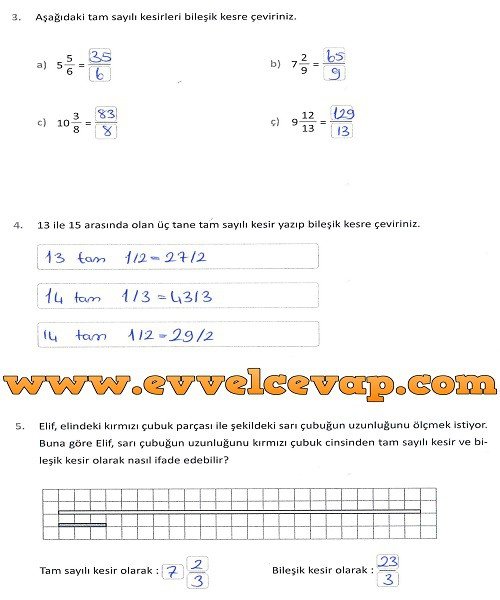 3. Aşağıdaki tam sayılı kesirleri bileşik kesre çeviriniz.

a) $5\frac{5}{6} = \frac{35}{6}$

b) $7\frac{2}{9} = \frac{65}{9}$

c) $10\frac{3}{8} = \frac{83}{8}$

ç) $9\frac{12}{13} = \frac{129}{13}$

4. 13 ile 15 arasında olan üç tane tam sayılı kesir yazıp bileşik kesre çeviriniz.

13 tam 1/2 = 27/2

14 tam 1/3 = 43/3

14 tam 1/2 = 29/2

www.evvelcevap.com

5. Elif, elindeki kırmızı çubuk parçası ile şekildeki sarı çubuğun uzunluğunu ölçmek istiyor. Buna göre Elif, sarı çubuğun uzunluğunu kırmızı çubuk cinsinden tam sayılı kesir ve bileşik kesir olarak nasıl ifade edebilir?

Tam sayılı kesir olarak : $7\frac{2}{3}$

Bileşik kesir olarak : $\frac{23}{3}$